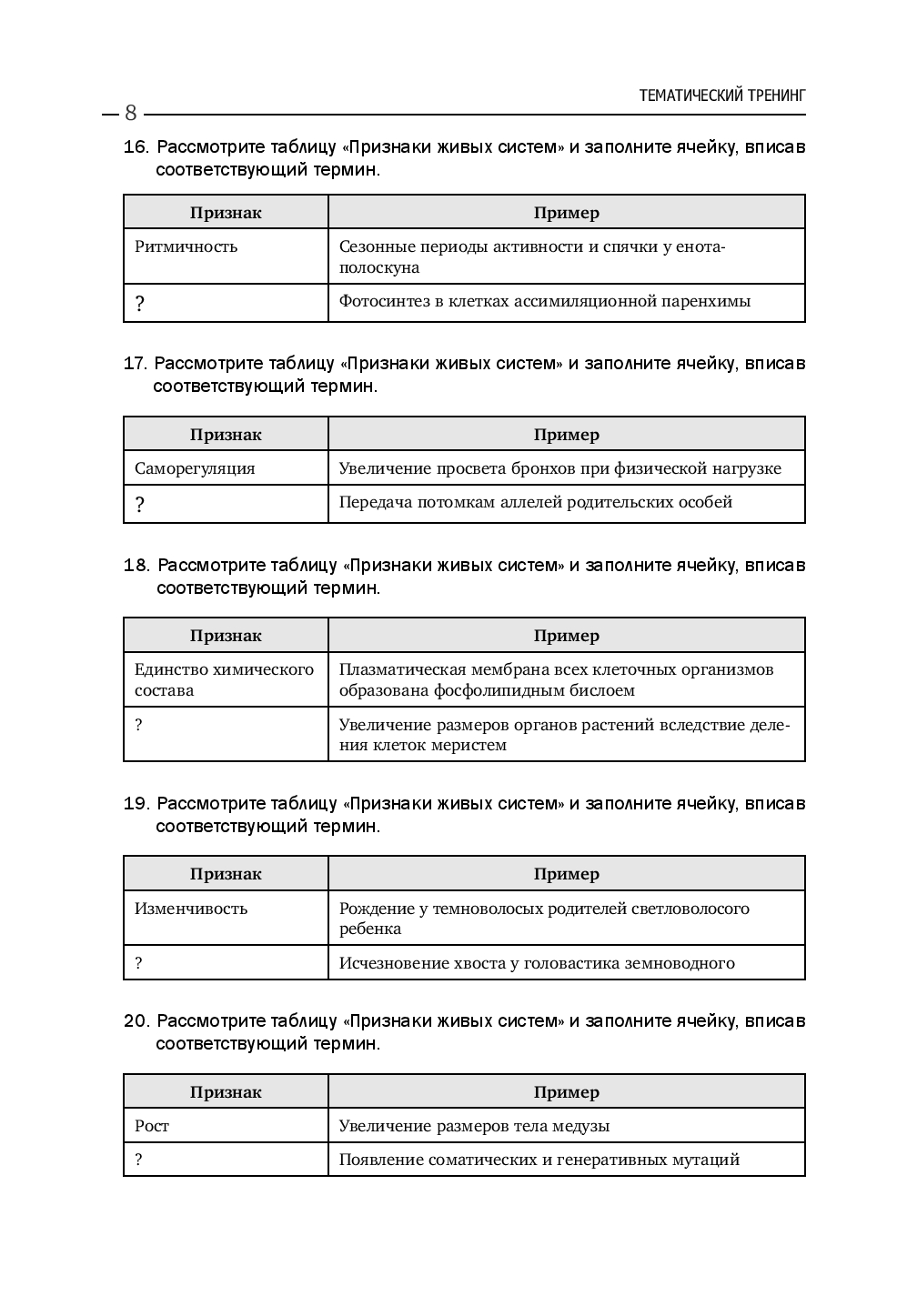 8

ТЕМАТИЧЕСКИЙ ТРЕНИНГ

16. Рассмотрите таблицу «Признаки живых систем» и заполните ячейку, вписав соответствующий термин.

| Признак | Пример |
|---|---|
| Ритмичность | Сезонные периоды активности и спячки у енота-полоскуна |
| ? | Фотосинтез в клетках ассимиляционной паренхимы |

17. Рассмотрите таблицу «Признаки живых систем» и заполните ячейку, вписав соответствующий термин.

| Признак | Пример |
|---|---|
| Саморегуляция | Увеличение просвета бронхов при физической нагрузке |
| ? | Передача потомкам аллелей родительских особей |

18. Рассмотрите таблицу «Признаки живых систем» и заполните ячейку, вписав соответствующий термин.

| Признак | Пример |
|---|---|
| Единство химического состава | Плазматическая мембрана всех клеточных организмов образована фосфолипидным бислоем |
| ? | Увеличение размеров органов растений вследствие деления клеток меристем |

19. Рассмотрите таблицу «Признаки живых систем» и заполните ячейку, вписав соответствующий термин.

| Признак | Пример |
|---|---|
| Изменчивость | Рождение у темноволосых родителей светловолосого ребенка |
| ? | Исчезновение хвоста у головастика земноводного |

20. Рассмотрите таблицу «Признаки живых систем» и заполните ячейку, вписав соответствующий термин.

| Признак | Пример |
|---|---|
| Рост | Увеличение размеров тела медузы |
| ? | Появление соматических и генеративных мутаций |